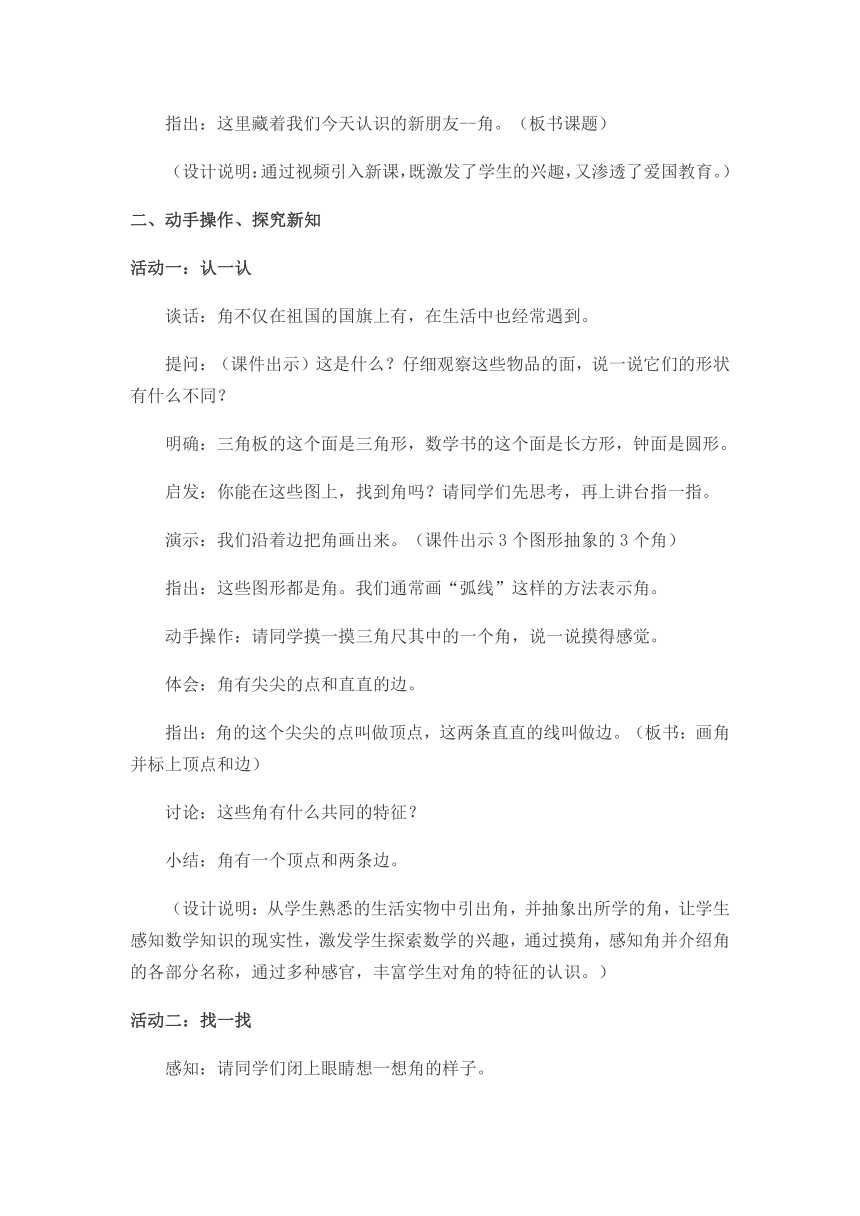 指出：这里藏着我们今天认识的新朋友--角。（板书课题）

（设计说明：通过视频引入新课，既激发了学生的兴趣，又渗透了爱国教育。）

二、动手操作、探究新知

活动一：认一认

谈话：角不仅在祖国的国旗上有，在生活中也经常遇到。

提问：（课件出示）这是什么？仔细观察这些物品的面，说一说它们的形状有什么不同？

明确：三角板的这个面是三角形，数学书的这个面是长方形，钟面是圆形。

启发：你能在这些图上，找到角吗？请同学们先思考，再上讲台指一指。

演示：我们沿着边把角画出来。（课件出示 3 个图形抽象的 3 个角）

指出：这些图形都是角。我们通常画“弧线”这样的方法表示角。

动手操作：请同学摸一摸三角尺其中的一个角，说一说摸得感觉。

体会：角有尖尖的点和直直的边。

指出：角的这个尖尖的点叫做顶点，这两条直直的线叫做边。（板书：画角并标上顶点和边）

讨论：这些角有什么共同的特征？

小结：角有一个顶点和两条边。

（设计说明：从学生熟悉的生活实物中引出角，并抽象出所学的角，让学生感知数学知识的现实性，激发学生探索数学的兴趣，通过摸角，感知角并介绍角的各部分名称，通过多种感官，丰富学生对角的特征的认识。）

活动二：找一找

感知：请同学们闭上眼睛想一想角的样子。